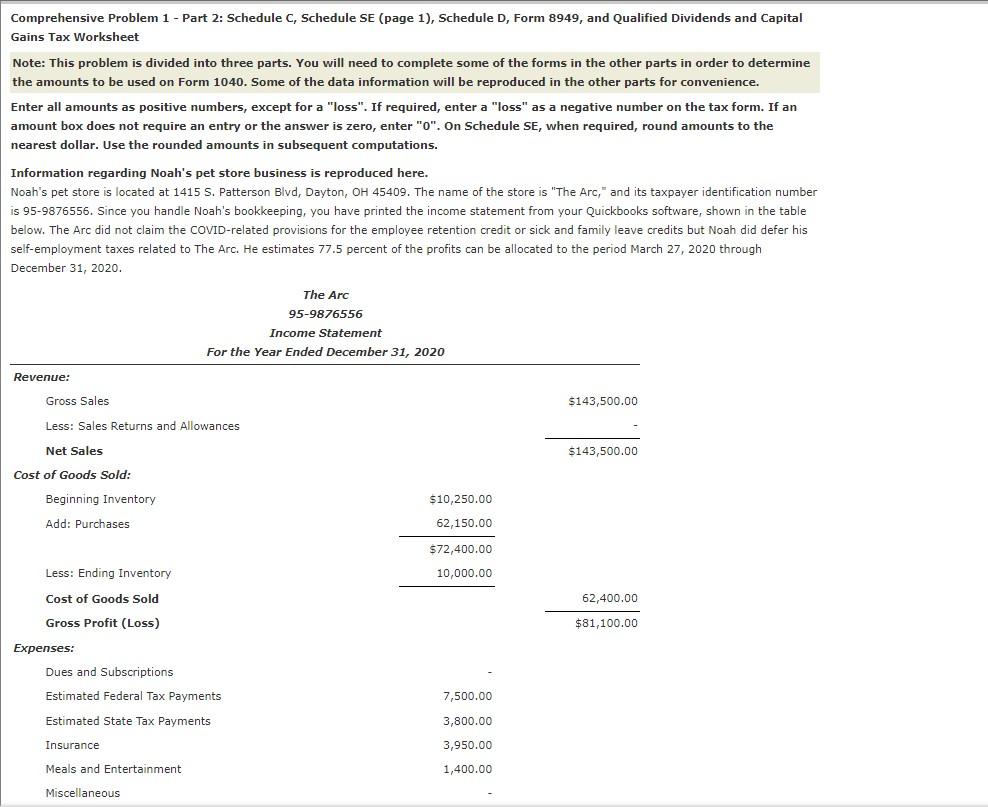 Comprehensive Problem 1 - Part 2: Schedule C, Schedule SE (page 1), Schedule D, Form 8949, and Qualified Dividends and Capital Gains Tax Worksheet

Note: This problem is divided into three parts. You will need to complete some of the forms in the other parts in order to determine the amounts to be used on Form 1040. Some of the data information will be reproduced in the other parts for convenience.

Enter all amounts as positive numbers, except for a "loss". If required, enter a "loss" as a negative number on the tax form. If an amount box does not require an entry or the answer is zero, enter "0". On Schedule SE, when required, round amounts to the nearest dollar. Use the rounded amounts in subsequent computations.

Information regarding Noah's pet store business is reproduced here.
Noah's pet store is located at 1415 S. Patterson Blvd, Dayton, OH 45409. The name of the store is "The Arc," and its taxpayer identification number is 95-9876556. Since you handle Noah's bookkeeping, you have printed the income statement from your Quickbooks software, shown in the table below. The Arc did not claim the COVID-related provisions for the employee retention credit or sick and family leave credits but Noah did defer his self-employment taxes related to The Arc. He estimates 77.5 percent of the profits can be allocated to the period March 27, 2020 through December 31, 2020.

The Arc
95-9876556
Income Statement
For the Year Ended December 31, 2020

| | | |
|---|---|---|
| Revenue: | | |
| Gross Sales | | $143,500.00 |
| Less: Sales Returns and Allowances | | - |
| Net Sales | | $143,500.00 |
| Cost of Goods Sold: | | |
| Beginning Inventory | $10,250.00 | |
| Add: Purchases | 62,150.00 | |
| | $72,400.00 | |
| Less: Ending Inventory | 10,000.00 | |
| Cost of Goods Sold | | 62,400.00 |
| Gross Profit (Loss) | | $81,100.00 |
| Expenses: | | |
| Dues and Subscriptions | - | |
| Estimated Federal Tax Payments | 7,500.00 | |
| Estimated State Tax Payments | 3,800.00 | |
| Insurance | 3,950.00 | |
| Meals and Entertainment | 1,400.00 | |
| Miscellaneous | - | |